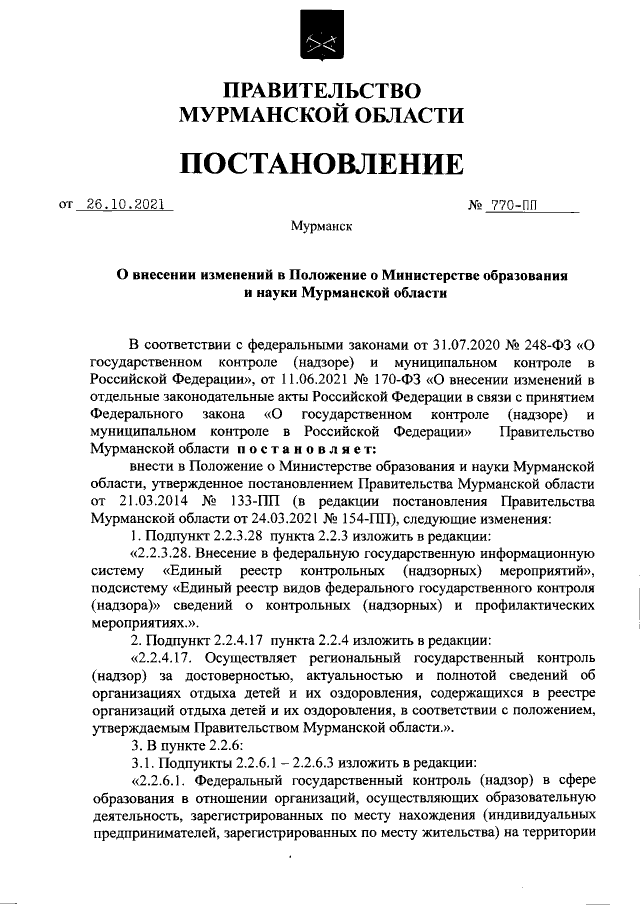 ПРАВИТЕЛЬСТВО
МУРМАНСКОЙ ОБЛАСТИ

ПОСТАНОВЛЕНИЕ

от 26.10.2021 № 770-ПП

Мурманск

О внесении изменений в Положение о Министерстве образования и науки Мурманской области

В соответствии с федеральными законами от 31.07.2020 № 248-ФЗ «О государственном контроле (надзоре) и муниципальном контроле в Российской Федерации», от 11.06.2021 № 170-ФЗ «О внесении изменений в отдельные законодательные акты Российской Федерации в связи с принятием Федерального закона «О государственном контроле (надзоре) и муниципальном контроле в Российской Федерации» Правительство Мурманской области постановляет:

внести в Положение о Министерстве образования и науки Мурманской области, утвержденное постановлением Правительства Мурманской области от 21.03.2014 № 133-ПП (в редакции постановления Правительства Мурманской области от 24.03.2021 № 154-ПП), следующие изменения:

1. Подпункт 2.2.3.28 пункта 2.2.3 изложить в редакции:

«2.2.3.28. Внесение в федеральную государственную информационную систему «Единый реестр контрольных (надзорных) мероприятий», подсистему «Единый реестр видов федерального государственного контроля (надзора)» сведений о контрольных (надзорных) и профилактических мероприятиях.».

2. Подпункт 2.2.4.17 пункта 2.2.4 изложить в редакции:

«2.2.4.17. Осуществляет региональный государственный контроль (надзор) за достоверностью, актуальностью и полнотой сведений об организациях отдыха детей и их оздоровления, содержащихся в реестре организаций отдыха детей и их оздоровления, в соответствии с положением, утверждаемым Правительством Мурманской области.».

3. В пункте 2.2.6:

3.1. Подпункты 2.2.6.1 – 2.2.6.3 изложить в редакции:

«2.2.6.1. Федеральный государственный контроль (надзор) в сфере образования в отношении организаций, осуществляющих образовательную деятельность, зарегистрированных по месту нахождения (индивидуальных предпринимателей, зарегистрированных по месту жительства) на территории